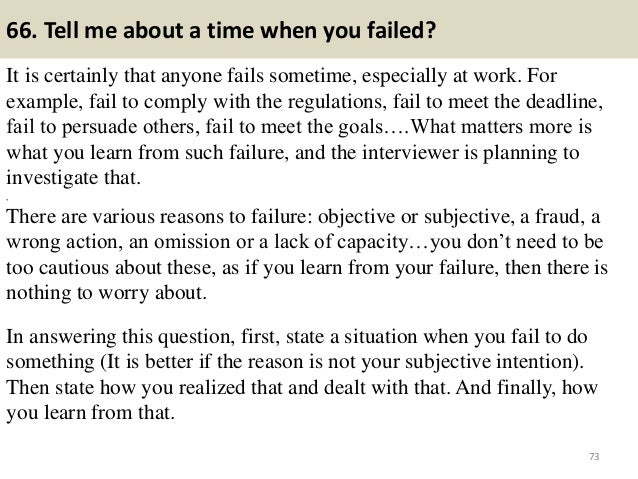 66. Tell me about a time when you failed?

It is certainly that anyone fails sometime, especially at work. For example, fail to comply with the regulations, fail to meet the deadline, fail to persuade others, fail to meet the goals….What matters more is what you learn from such failure, and the interviewer is planning to investigate that.

There are various reasons to failure: objective or subjective, a fraud, a wrong action, an omission or a lack of capacity…you don't need to be too cautious about these, as if you learn from your failure, then there is nothing to worry about.

In answering this question, first, state a situation when you fail to do something (It is better if the reason is not your subjective intention). Then state how you realized that and dealt with that. And finally, how you learn from that.

73